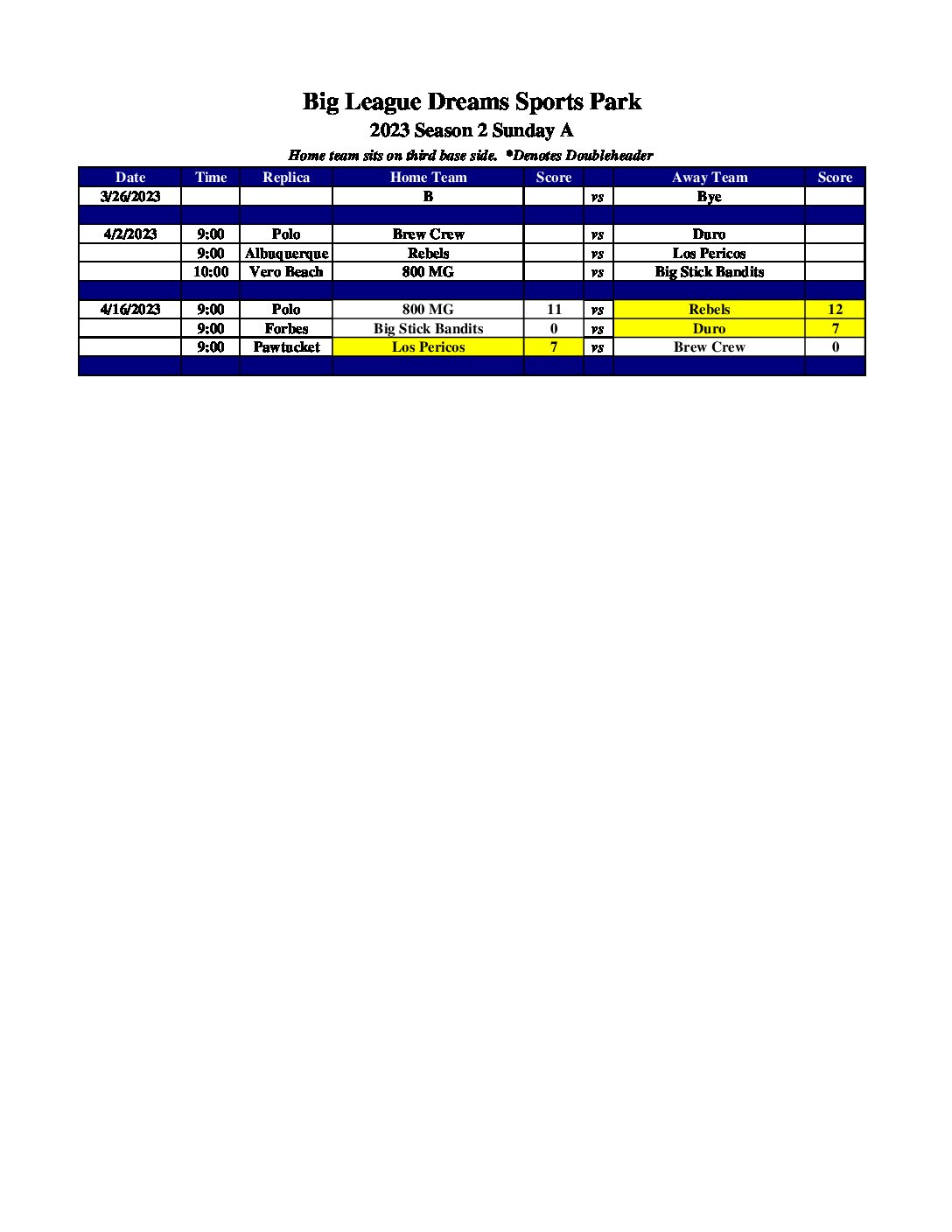 Big League Dreams Sports Park

2023 Season 2 Sunday A

Home team sits on third base side. *Denotes Doubleheader

| Date | Time | Replica | Home Team | Score | | Away Team | Score |
|---|---|---|---|---|---|---|---|
| 3/26/2023 | | | B | | vs | Bye | |
| | | | | | | | |
| 4/2/2023 | 9:00 | Polo | Brew Crew | | vs | Duro | |
| | 9:00 | Albuquerque | Rebels | | vs | Los Pericos | |
| | 10:00 | Vero Beach | 800 MG | | vs | Big Stick Bandits | |
| | | | | | | | |
| 4/16/2023 | 9:00 | Polo | 800 MG | 11 | vs | Rebels | 12 |
| | 9:00 | Forbes | Big Stick Bandits | 0 | vs | Duro | 7 |
| | 9:00 | Pawtucket | Los Pericos | 7 | vs | Brew Crew | 0 |
| | | | | | | | |